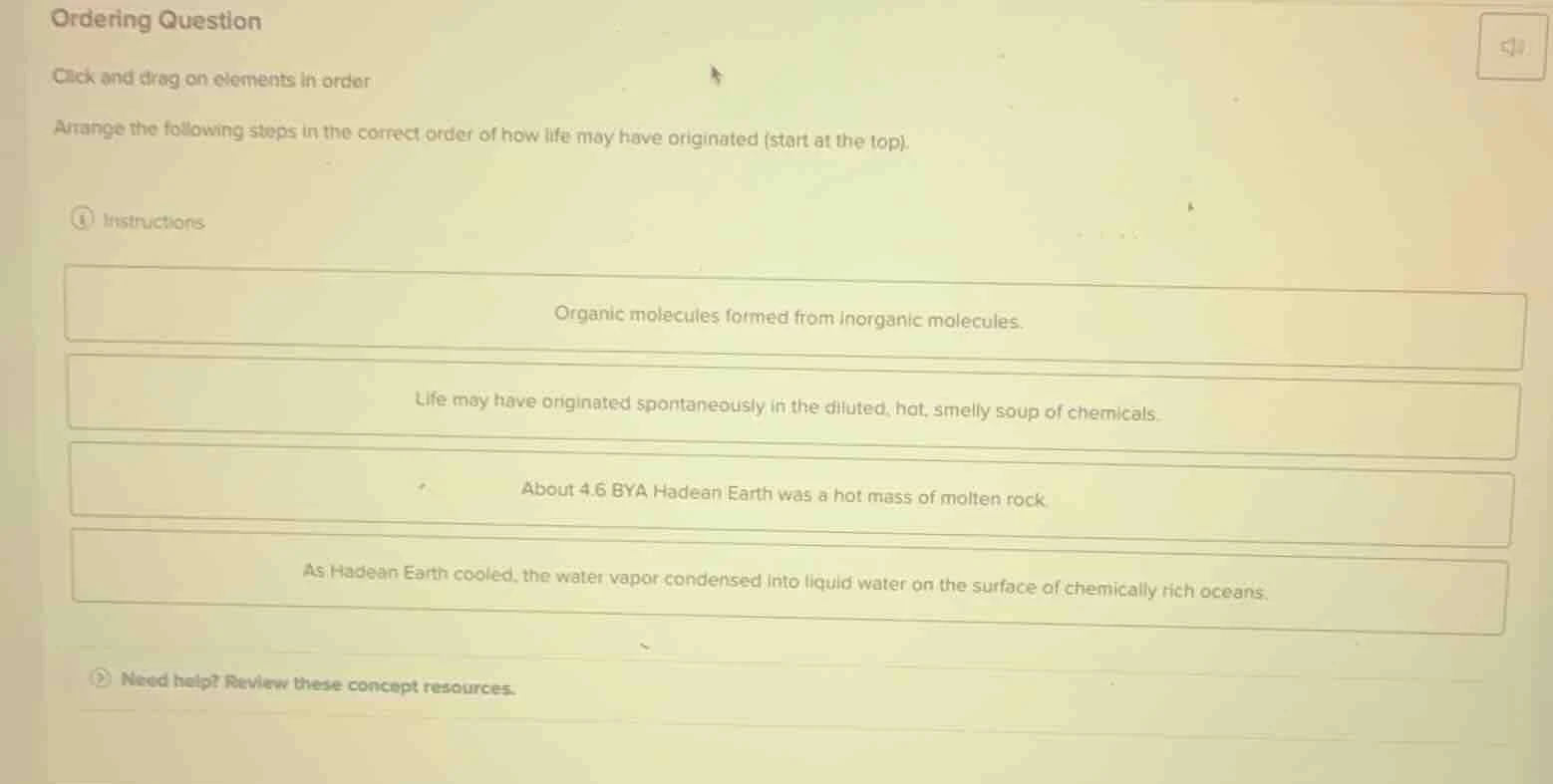 Ordering Question

Click and drag on elements in order

Arrange the following steps in the correct order of how life may have originated (start at the top).

Instructions

Organic molecules formed from inorganic molecules.

Life may have originated spontaneously in the diluted, hot, smelly soup of chemicals.

About 4.6 BYA Hadean Earth was a hot mass of molten rock.

As Hadean Earth cooled, the water vapor condensed into liquid water on the surface of chemically rich oceans.

Need help? Review these concept resources.